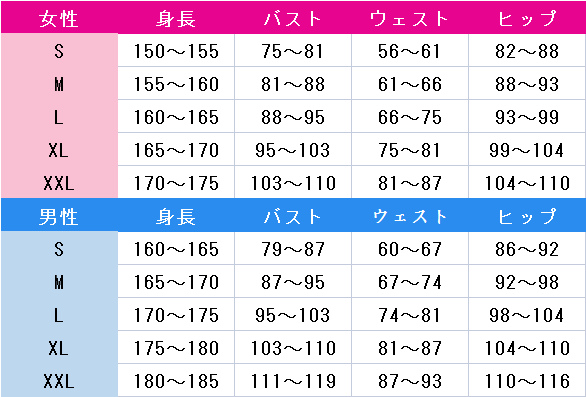 | 女性 | 身長 | バスト | ウェスト | ヒップ |
|---|---|---|---|---|
| S | 150～155 | 75～81 | 56～61 | 82～88 |
| M | 155～160 | 81～88 | 61～66 | 88～93 |
| L | 160～165 | 88～95 | 66～75 | 93～99 |
| XL | 165～170 | 95～103 | 75～81 | 99～104 |
| XXL | 170～175 | 103～110 | 81～87 | 104～110 |
| 男性 | 身長 | バスト | ウェスト | ヒップ |
| S | 160～165 | 79～87 | 60～67 | 86～92 |
| M | 165～170 | 87～95 | 67～74 | 92～98 |
| L | 170～175 | 95～103 | 74～81 | 98～104 |
| XL | 175～180 | 103～110 | 81～87 | 104～110 |
| XXL | 180～185 | 111～119 | 87～93 | 110～116 |